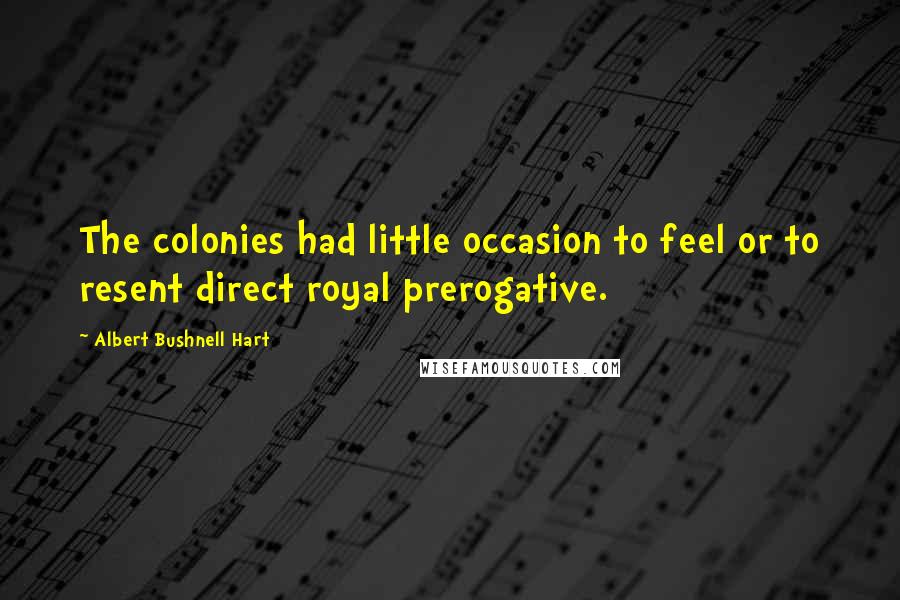 The colonies had little occasion to feel or to resent direct royal prerogative.

~ Albert Bushnell Hart

WISEFAMOUSQUOTES.COM